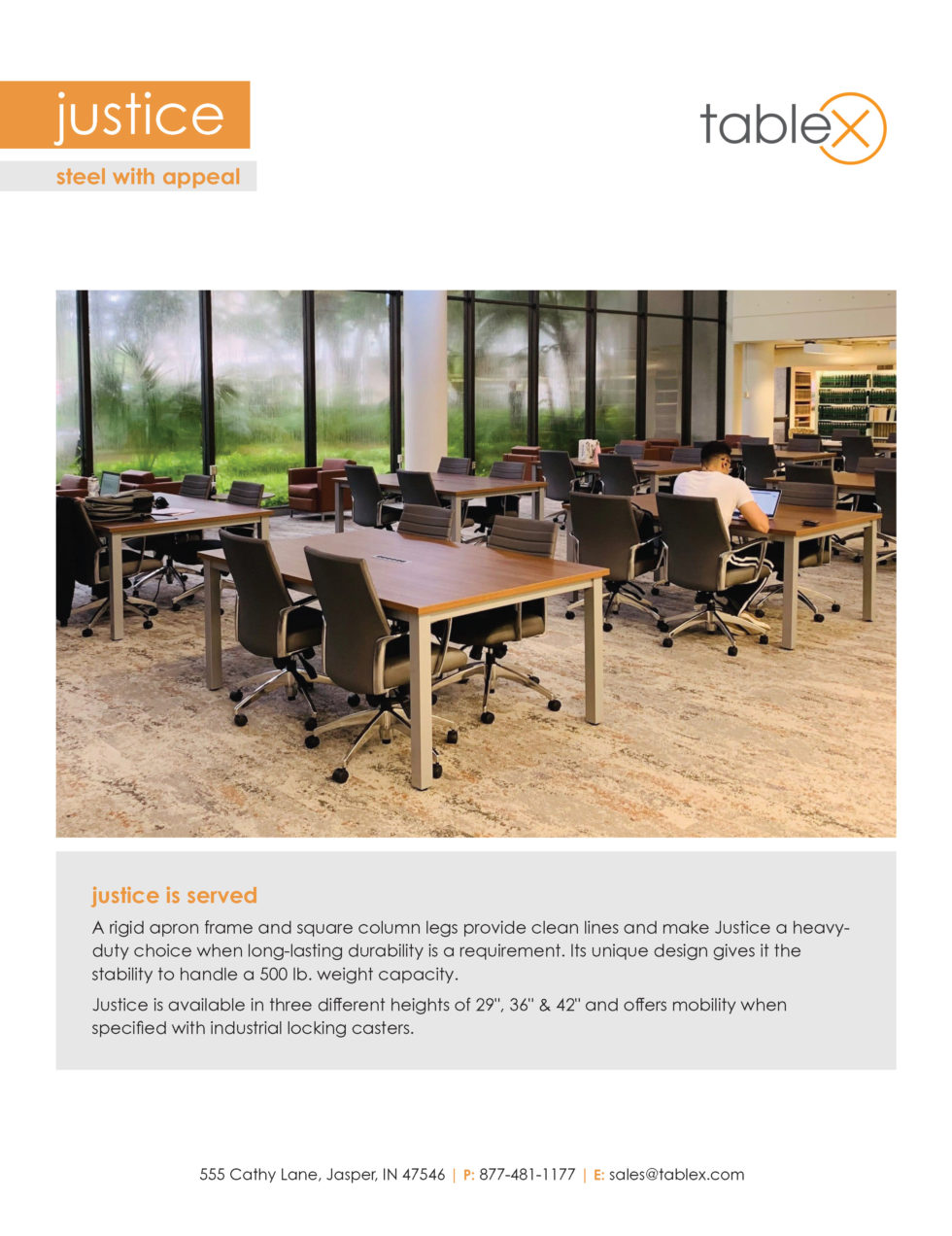 justice

steel with appeal

tablex

justice is served

A rigid apron frame and square column legs provide clean lines and make Justice a heavy-duty choice when long-lasting durability is a requirement. Its unique design gives it the stability to handle a 500 lb. weight capacity.

Justice is available in three different heights of 29", 36" & 42" and offers mobility when specified with industrial locking casters.

555 Cathy Lane, Jasper, IN 47546 | P: 877-481-1177 | E: sales@tablex.com